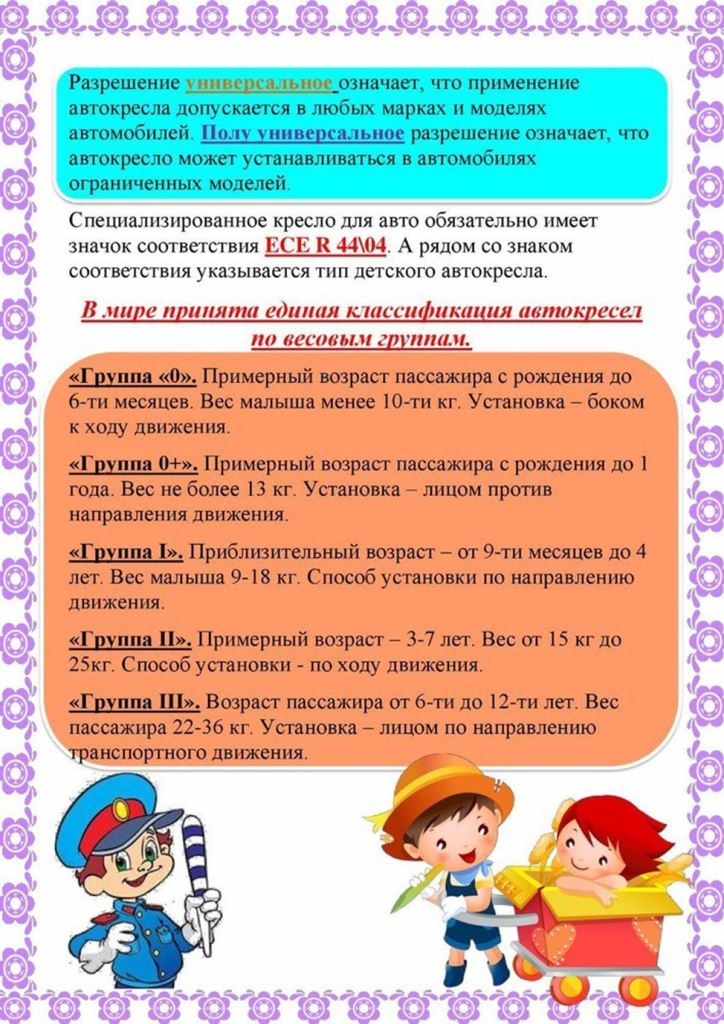 Разрешение универсальное означает, что применение автокресла допускается в любых марках и моделях автомобилей. Полу универсальное разрешение означает, что автокресло может устанавливаться в автомобилях ограниченных моделей.

Специализированное кресло для авто обязательно имеет значок соответствия ECE R 44\04. А рядом со знаком соответствия указывается тип детского автокресла.

В мире принята единая классификация автокресел по весовым группам.

«Группа «0». Примерный возраст пассажира с рождения до 6-ти месяцев. Вес малыша менее 10-ти кг. Установка – боком к ходу движения.

«Группа 0+». Примерный возраст пассажира с рождения до 1 года. Вес не более 13 кг. Установка – лицом против направления движения.

«Группа I». Приблизительный возраст – от 9-ти месяцев до 4 лет. Вес малыша 9-18 кг. Способ установки по направлению движения.

«Группа II». Примерный возраст – 3-7 лет. Вес от 15 кг до 25кг. Способ установки - по ходу движения.

«Группа III». Возраст пассажира от 6-ти до 12-ти лет. Вес пассажира 22-36 кг. Установка – лицом по направлению транспортного движения.